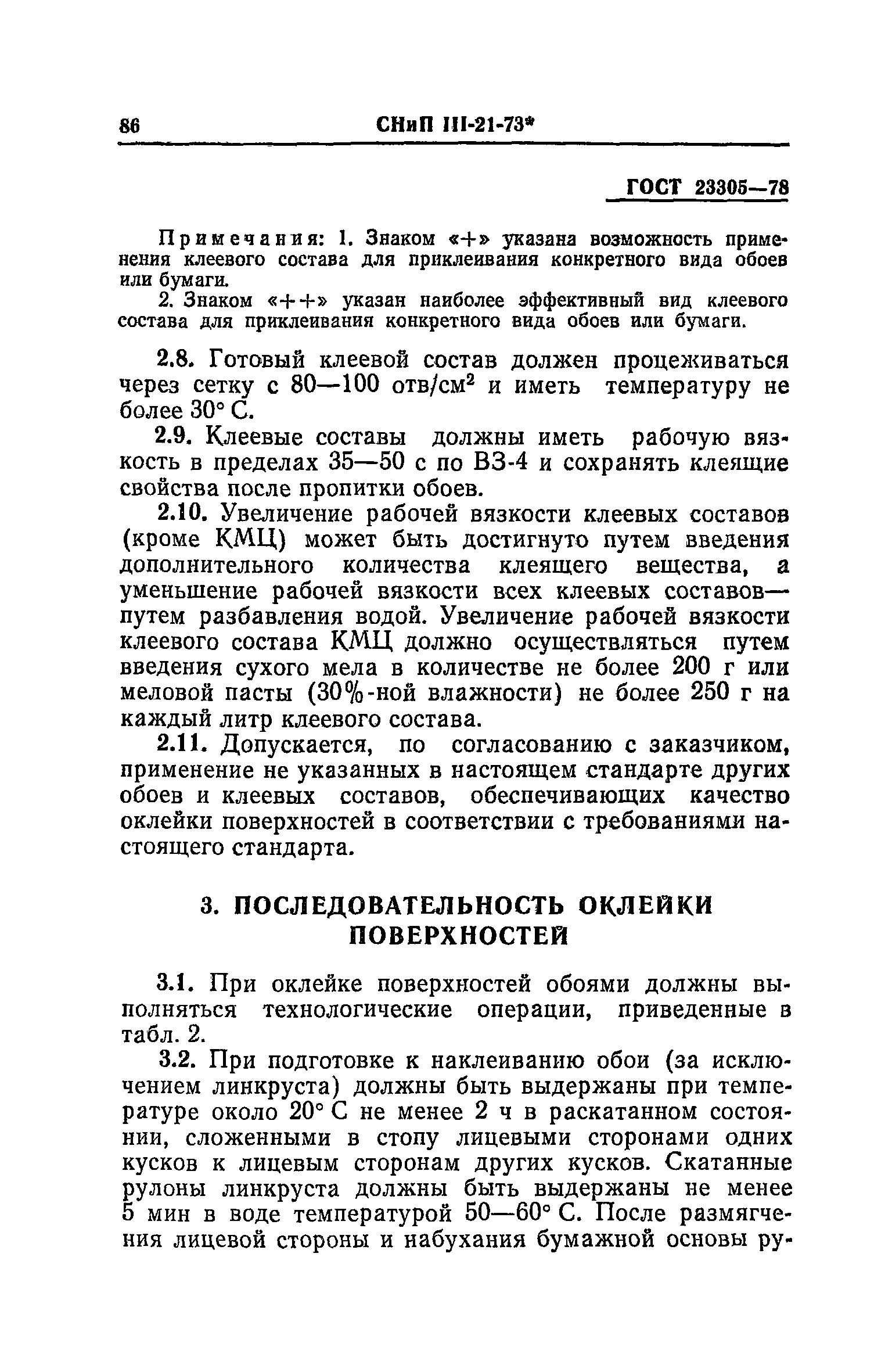 86 СНиП III-21-73*

ГОСТ 23305—78

Примечания: 1. Знаком «+» указана возможность применения клеевого состава для приклеивания конкретного вида обоев или бумаги.

2. Знаком «++» указан наиболее эффективный вид клеевого состава для приклеивания конкретного вида обоев или бумаги.

2.8. Готовый клеевой состав должен процеживаться через сетку с 80—100 отв/см$^2$ и иметь температуру не более 30° С.

2.9. Клеевые составы должны иметь рабочую вязкость в пределах 35—50 с по ВЗ-4 и сохранять клеящие свойства после пропитки обоев.

2.10. Увеличение рабочей вязкости клеевых составов (кроме КМЦ) может быть достигнуто путем введения дополнительного количества клеящего вещества, а уменьшение рабочей вязкости всех клеевых составов— путем разбавления водой. Увеличение рабочей вязкости клеевого состава КМЦ должно осуществляться путем введения сухого мела в количестве не более 200 г или меловой пасты (30%-ной влажности) не более 250 г на каждый литр клеевого состава.

2.11. Допускается, по согласованию с заказчиком, применение не указанных в настоящем стандарте других обоев и клеевых составов, обеспечивающих качество оклейки поверхностей в соответствии с требованиями настоящего стандарта.

3. ПОСЛЕДОВАТЕЛЬНОСТЬ ОКЛЕЙКИ ПОВЕРХНОСТЕЙ

3.1. При оклейке поверхностей обоями должны выполняться технологические операции, приведенные в табл. 2.

3.2. При подготовке к наклеиванию обои (за исключением линкруста) должны быть выдержаны при температуре около 20° С не менее 2 ч в раскатанном состоянии, сложенными в стопу лицевыми сторонами одних кусков к лицевым сторонам других кусков. Скатанные рулоны линкруста должны быть выдержаны не менее 5 мин в воде температурой 50—60° С. После размягчения лицевой стороны и набухания бумажной основы ру-